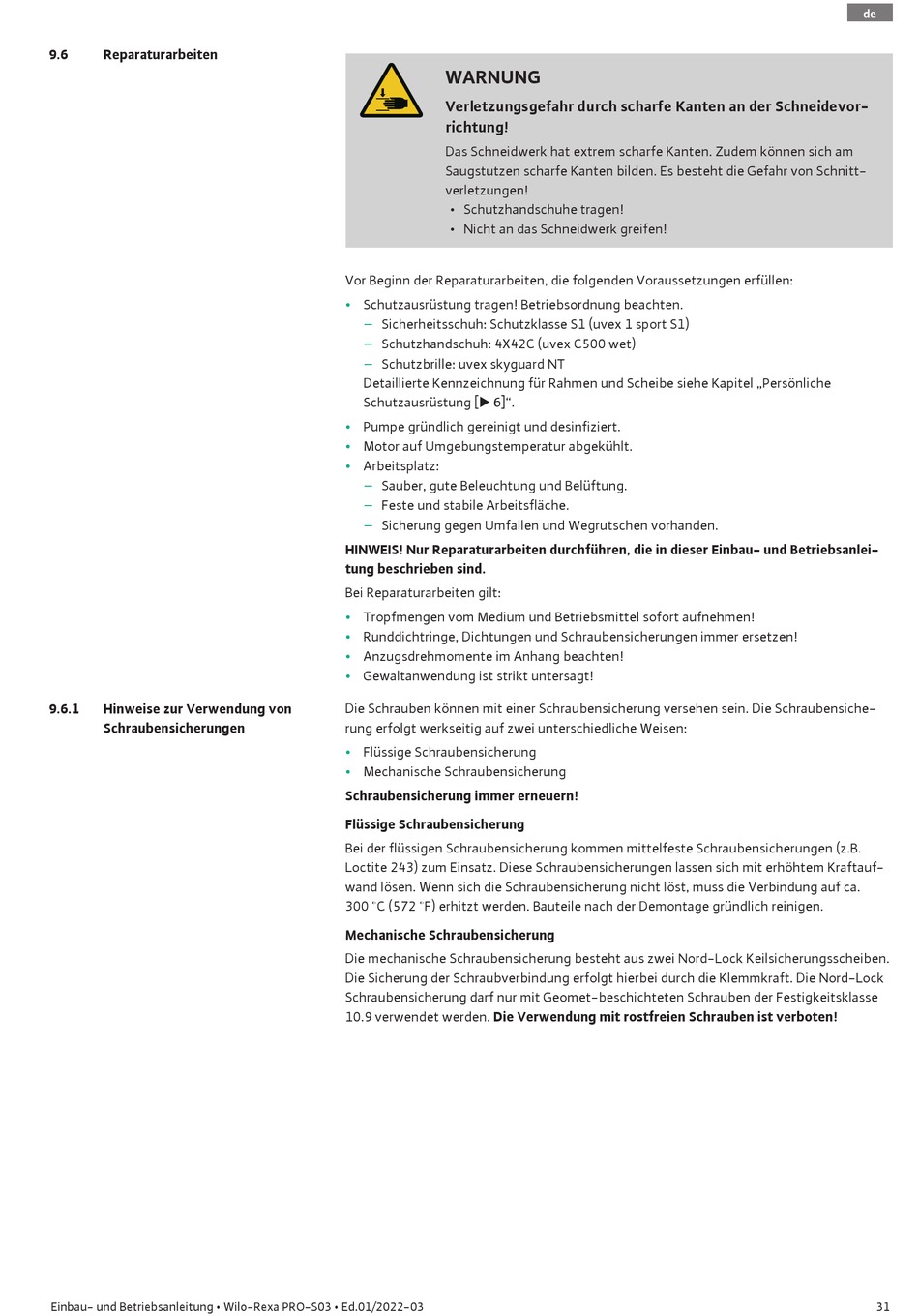 de

9.6 Reparaturarbeiten

WARNUNG

Verletzungsgefahr durch scharfe Kanten an der Schneidevorrichtung!

Das Schneidwerk hat extrem scharfe Kanten. Zudem können sich am Saugstutzen scharfe Kanten bilden. Es besteht die Gefahr von Schnittverletzungen!
• Schutzhandschuhe tragen!
• Nicht an das Schneidwerk greifen!

Vor Beginn der Reparaturarbeiten, die folgenden Voraussetzungen erfüllen:
• Schutzausrüstung tragen! Betriebsordnung beachten.
– Sicherheitsschuh: Schutzklasse S1 (uvex 1 sport S1)
– Schutzhandschuh: 4X42C (uvex C500 wet)
– Schutzbrille: uvex skyguard NT
Detaillierte Kennzeichnung für Rahmen und Scheibe siehe Kapitel „Persönliche Schutzausrüstung [▶ 6]“.
• Pumpe gründlich gereinigt und desinfiziert.
• Motor auf Umgebungstemperatur abgekühlt.
• Arbeitsplatz:
– Sauber, gute Beleuchtung und Belüftung.
– Feste und stabile Arbeitsfläche.
– Sicherung gegen Umfallen und Wegrutschen vorhanden.

HINWEIS! Nur Reparaturarbeiten durchführen, die in dieser Einbau- und Betriebsanleitung beschrieben sind.

Bei Reparaturarbeiten gilt:
• Tropfmengen vom Medium und Betriebsmittel sofort aufnehmen!
• Runddichtringe, Dichtungen und Schraubensicherungen immer ersetzen!
• Anzugsdrehmomente im Anhang beachten!
• Gewaltanwendung ist strikt untersagt!

9.6.1 Hinweise zur Verwendung von Schraubensicherungen

Die Schrauben können mit einer Schraubensicherung versehen sein. Die Schraubensicherung erfolgt werkseitig auf zwei unterschiedliche Weisen:
• Flüssige Schraubensicherung
• Mechanische Schraubensicherung

Schraubensicherung immer erneuern!

Flüssige Schraubensicherung

Bei der flüssigen Schraubensicherung kommen mittelfeste Schraubensicherungen (z.B. Loctite 243) zum Einsatz. Diese Schraubensicherungen lassen sich mit erhöhtem Kraftaufwand lösen. Wenn sich die Schraubensicherung nicht löst, muss die Verbindung auf ca. 300 °C (572 °F) erhitzt werden. Bauteile nach der Demontage gründlich reinigen.

Mechanische Schraubensicherung

Die mechanische Schraubensicherung besteht aus zwei Nord-Lock Keilsicherungsscheiben. Die Sicherung der Schraubverbindung erfolgt hierbei durch die Klemmkraft. Die Nord-Lock Schraubensicherung darf nur mit Geomet-beschichteten Schrauben der Festigkeitsklasse 10.9 verwendet werden. Die Verwendung mit rostfreien Schrauben ist verboten!

Einbau- und Betriebsanleitung • Wilo-Rexa PRO-S03 • Ed.01/2022-03 31